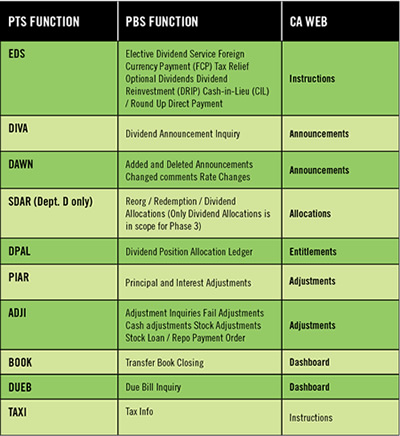 | PTS FUNCTION | PBS FUNCTION | CA WEB |
|---|---|---|
| EDS | Elective Dividend Service Foreign Currency Payment (FCP) Tax Relief Optional Dividends Dividend Reinvestment (DRIP) Cash-in-Lieu (CIL) / Round Up Direct Payment | Instructions |
| DIVA | Dividend Announcement Inquiry | Announcements |
| DAWN | Added and Deleted Announcements Changed comments Rate Changes | Announcements |
| SDAR (Dept. D only) | Reorg / Redemption / Dividend Allocations (Only Dividend Allocations is in scope for Phase 3) | Allocations |
| DPAL | Dividend Position Allocation Ledger | Entitlements |
| PIAR | Principal and Interest Adjustments | Adjustments |
| ADJI | Adjustment Inquiries Fail Adjustments Cash adjustments Stock Adjustments Stock Loan / Repo Payment Order | Adjustments |
| BOOK | Transfer Book Closing | Dashboard |
| DUEB | Due Bill Inquiry | Dashboard |
| TAXI | Tax Info | Instructions |